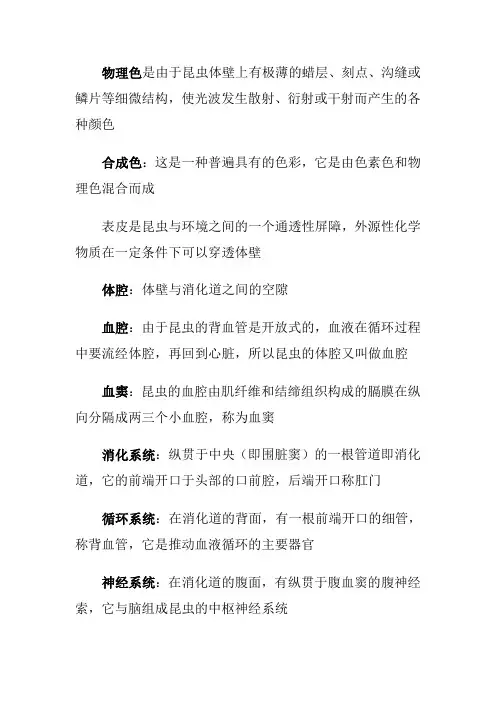 物理色是由于昆虫体壁上有极薄的蜡层、刻点、沟缝或鳞片等细微结构，使光波发生散射、衍射或干射而产生的各种颜色

合成色：这是一种普遍具有的色彩，它是由色素色和物理色混合而成

表皮是昆虫与环境之间的一个通透性屏障，外源性化学物质在一定条件下可以穿透体壁

体腔：体壁与消化道之间的空隙

血腔：由于昆虫的背血管是开放式的，血液在循环过程中要流经体腔，再回到心脏，所以昆虫的体腔又叫做血腔

血窦：昆虫的血腔由肌纤维和结缔组织构成的膈膜在纵向分隔成两三个小血腔，称为血窦

消化系统：纵贯于中央（即围脏窦）的一根管道即消化道，它的前端开口于头部的口前腔，后端开口称肛门

循环系统：在消化道的背面，有一根前端开口的细管，称背血管，它是推动血液循环的主要器官

神经系统：在消化道的腹面，有纵贯于腹血窦的腹神经索，它与脑组成昆虫的中枢神经系统